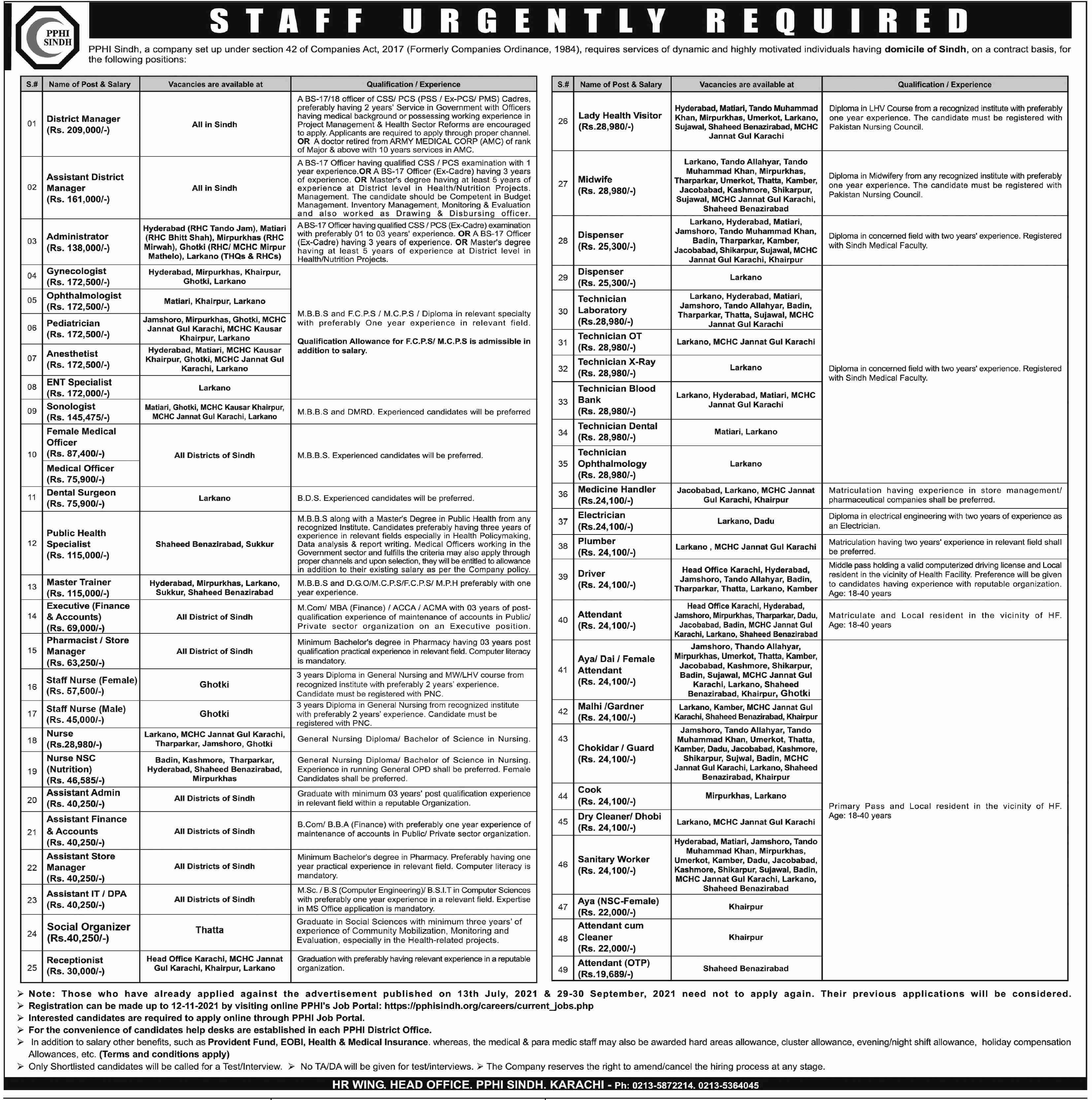 PPHI SINDH

STAFF URGENTLY REQUIRED

PPHI Sindh, a company set up under section 42 of Companies Act, 2017 (Formerly Companies Ordinance, 1984), requires services of dynamic and highly motivated individuals having domicile of Sindh, on a contract basis, for the following positions:

| S.# | Name of Post & Salary | Vacancies are available at | Qualification / Experience |
|---|---|---|---|
| 01 | District Manager (Rs. 209,000/-) | All in Sindh | A BS-17/18 officer of CSS/ PCS (PSS / Ex-PCS/ PMS) Cadres, preferably having 2 years' Service in Government with Officers having medical background or possessing working experience in Project Management & Health Sector Reforms are encouraged to apply. Applicants are required to apply through proper channel. OR A doctor retired from ARMY MEDICAL CORP (AMC) of rank of Major & above with 10 years services in AMC. |
| 02 | Assistant District Manager (Rs. 161,000/-) | All in Sindh | A BS-17 Officer having qualified CSS / PCS examination with 1 year experience.OR A BS-17 Officer (Ex-Cadre) having 3 years of experience. OR Master's degree having at least 5 years of experience at District level in Health/Nutrition Projects. Management. The candidate should be Competent in Budget Management. Inventory Management, Monitoring & Evaluation and also worked as Drawing & Disbursing officer. |
| 03 | Administrator (Rs. 138,000/-) | Hyderabad (RHC Tando Jam), Matiari (RHC Bhitt Shah), Mirpurkhas (RHC Mirwah), Ghotki (RHC/ MCHC Mirpur Mathelo), Larkano (THQs & RHCs) | A BS-17 Officer having qualified CSS / PCS (Ex-Cadre) examination with preferably 01 to 03 years' experience. OR A BS-17 Officer (Ex-Cadre) having 3 years of experience. OR Master's degree having at least 5 years of experience at District level in Health/Nutrition Projects. |
| 04 | Gynecologist (Rs. 172,500/-) | Hyderabad, Mirpurkhas, Khairpur, Ghotki, Larkano | M.B.B.S and F.C.P.S / M.C.P.S / Diploma in relevant specialty with preferably One year experience in relevant field. Qualification Allowance for F.C.P.S/ M.C.P.S is admissible in addition to salary. |
| 05 | Ophthalmologist (Rs. 172,500/-) | Matiari, Khairpur, Larkano | |
| 06 | Pediatrician (Rs. 172,500/-) | Jamshoro, Mirpurkhas, Ghotki, MCHC Jannat Gul Karachi, MCHC Kausar Khairpur, Larkano | |
| 07 | Anesthetist (Rs. 172,500/-) | Hyderabad, Matiari, MCHC Kausar Khairpur, Ghotki, MCHC Jannat Gul Karachi, Larkano | |
| 08 | ENT Specialist (Rs. 172,000/-) | Larkano | |
| 09 | Sonologist (Rs. 145,475/-) | Matiari, Ghotki, MCHC Kausar Khairpur, MCHC Jannat Gul Karachi, Larkano | M.B.B.S and DMRD. Experienced candidates will be preferred |
| 10 | Female Medical Officer (Rs. 87,400/-) Medical Officer (Rs. 75,900/-) | All Districts of Sindh | M.B.B.S. Experienced candidates will be preferred. |
| 11 | Dental Surgeon (Rs. 75,900/-) | Larkano | B.D.S. Experienced candidates will be preferred. |
| 12 | Public Health Specialist (Rs. 115,000/-) | Shaheed Benazirabad, Sukkur | M.B.B.S along with a Master's Degree in Public Health from any recognized Institute. Candidates preferably having three years of experience in relevant fields especially in Health Policymaking, Data analysis & report writing. Medical Officers working in the Government sector and fulfills the criteria may also apply through proper channels and upon selection, they will be entitled to allowance in addition to their existing salary as per the Company policy. |
| 13 | Master Trainer (Rs. 115,000/-) | Hyderabad, Mirpurkhas, Larkano, Sukkur, Shaheed Benazirabad | M.B.B.S and D.G.O/M.C.P.S/F.C.P.S/ M.P.H preferably with one year experience. |
| 14 | Executive (Finance & Accounts) (Rs. 69,000/-) | All District of Sindh | M.Com/ MBA (Finance) / ACCA / ACMA with 03 years of post-qualification experience of maintenance of accounts in Public/ Private sector organization on an Executive position. |
| 15 | Pharmacist / Store Manager (Rs. 63,250/-) | All District of Sindh | Minimum Bachelor's degree in Pharmacy having 03 years post qualification practical experience in relevant field. Computer literacy is mandatory. |
| 16 | Staff Nurse (Female) (Rs. 57,500/-) | Ghotki | 3 years Diploma in General Nursing and MW/LHV course from recognized institute with preferably 2 years' experience. Candidate must be registered with PNC. |
| 17 | Staff Nurse (Male) (Rs. 45,000/-) | Ghotki | 3 years Diploma in General Nursing from recognized institute with preferably 2 years' experience. Candidate must be registered with PNC. |
| 18 | Nurse (Rs.28,980/-) | Larkano, MCHC Jannat Gul Karachi, Tharparkar, Jamshoro, Ghotki | General Nursing Diploma/ Bachelor of Science in Nursing. |
| 19 | Nurse NSC (Nutrition) (Rs. 46,585/-) | Badin, Kashmore, Tharparkar, Hyderabad, Shaheed Benazirabad, Mirpurkhas | General Nursing Diploma/ Bachelor of Science in Nursing. Experience in running General OPD shall be preferred. Female Candidates shall be preferred. |
| 20 | Assistant Admin (Rs. 40,250/-) | All Districts of Sindh | Graduate with minimum 03 years' post qualification experience in relevant field within a reputable Organization. |
| 21 | Assistant Finance & Accounts (Rs. 40,250/-) | All Districts of Sindh | B.Com/ B.B.A (Finance) with preferably one year experience of maintenance of accounts in Public/ Private sector organization. |
| 22 | Assistant Store Manager (Rs. 40,250/-) | All Districts of Sindh | Minimum Bachelor's degree in Pharmacy. Preferably having one year practical experience in relevant field. Computer literacy is mandatory. |
| 23 | Assistant IT / DPA (Rs. 40,250/-) | All Districts of Sindh | M.Sc. / B.S (Computer Engineering)/ B.S.I.T in Computer Sciences with preferably one year experience in a relevant field. Expertise in MS Office application is mandatory. |
| 24 | Social Organizer (Rs.40,250/-) | Thatta | Graduate in Social Sciences with minimum three years' of experience of Community Mobilization, Monitoring and Evaluation, especially in the Health-related projects. |
| 25 | Receptionist (Rs. 30,000/-) | Head Office Karachi, MCHC Jannat Gul Karachi, Khairpur, Larkano | Graduation with preferably having relevant experience in a reputable organization. |

| S.# | Name of Post & Salary | Vacancies are available at | Qualification / Experience |
|---|---|---|---|
| 26 | Lady Health Visitor (Rs.28,980/-) | Hyderabad, Matiari, Tando Muhammad Khan, Mirpurkhas, Umerkot, Larkano, Sujawal, Shaheed Benazirabad, MCHC Jannat Gul Karachi | Diploma in LHV Course from a recognized institute with preferably one year experience. The candidate must be registered with Pakistan Nursing Council. |
| 27 | Midwife (Rs. 28,980/-) | Larkano, Tando Allahyar, Tando Muhammad Khan, Mirpurkhas, Tharparkar, Umerkot, Thatta, Kamber, Jacobabad, Kashmore, Shikarpur, Sujawal, MCHC Jannat Gul Karachi, Shaheed Benazirabad | Diploma in Midwifery from any recognized institute with preferably one year experience. The candidate must be registered with Pakistan Nursing Council. |
| 28 | Dispenser (Rs. 25,300/-) | Larkano, Hyderabad, Matiari, Jamshoro, Tando Muhammad Khan, Badin, Tharparkar, Kamber, Jacobabad, Shikarpur, Sujawal, MCHC Jannat Gul Karachi, Khairpur | Diploma in concerned field with two years' experience. Registered with Sindh Medical Faculty. |
| 29 | Dispenser (Rs. 25,300/-) | Larkano | Diploma in concerned field with two years' experience. Registered with Sindh Medical Faculty. |
| 30 | Technician Laboratory (Rs.28,980/-) | Larkano, Hyderabad, Matiari, Jamshoro, Tando Allahyar, Badin, Tharparkar, Thatta, Sujawal, MCHC Jannat Gul Karachi | |
| 31 | Technician OT (Rs. 28,980/-) | Larkano, MCHC Jannat Gul Karachi | |
| 32 | Technician X-Ray (Rs. 28,980/-) | Larkano | |
| 33 | Technician Blood Bank (Rs. 28,980/-) | Larkano, Hyderabad, Matiari, MCHC Jannat Gul Karachi | |
| 34 | Technician Dental (Rs. 28,980/-) | Matiari, Larkano | |
| 35 | Technician Ophthalmology (Rs. 28,980/-) | Larkano | |
| 36 | Medicine Handler (Rs.24,100/-) | Jacobabad, Larkano, MCHC Jannat Gul Karachi, Khairpur | Matriculation having experience in store management/ pharmaceutical companies shall be preferred. |
| 37 | Electrician (Rs.24,100/-) | Larkano, Dadu | Diploma in electrical engineering with two years of experience as an Electrician. |
| 38 | Plumber (Rs. 24,100/-) | Larkano , MCHC Jannat Gul Karachi | Matriculation having two years' experience in relevant field shall be preferred. |
| 39 | Driver (Rs. 24,100/-) | Head Office Karachi, Hyderabad, Jamshoro, Tando Allahyar, Badin, Tharparkar, Thatta, Larkano, Kamber | Middle pass holding a valid computerized driving license and Local resident in the vicinity of Health Facility. Preference will be given to candidates having experience with reputable organization. Age: 18-40 years |
| 40 | Attendant (Rs. 24,100/-) | Head Office Karachi, Hyderabad, Jamshoro, Mirpurkhas, Tharparkar, Dadu, Jacobabad, Badin, MCHC Jannat Gul Karachi, Larkano, Shaheed Benazirabad | Matriculate and Local resident in the vicinity of HF. Age: 18-40 years |
| 41 | Aya/ Dai / Female Attendant (Rs. 24,100/-) | Jamshoro, Thando Allahyar, Mirpurkhas, Umerkot, Thatta, Kamber, Jacobabad, Kashmore, Shikarpur, Badin, Sujawal, MCHC Jannat Gul Karachi, Larkano, Shaheed Benazirabad, Khairpur, Ghotki | Primary Pass and Local resident in the vicinity of HF. Age: 18-40 years |
| 42 | Malhi /Gardner (Rs. 24,100/-) | Larkano, Kamber, MCHC Jannat Gul Karachi, Shaheed Benazirabad, Khairpur | |
| 43 | Chokidar / Guard (Rs. 24,100/-) | Jamshoro, Tando Allahyar, Tando Muhammad Khan, Umerkot, Thatta, Kamber, Dadu, Jacobabad, Kashmore, Shikarpur, Sujwal, Badin, MCHC Jannat Gul Karachi, Larkano, Shaheed Benazirabad, Khairpur | |
| 44 | Cook (Rs. 24,100/-) | Mirpurkhas, Larkano | |
| 45 | Dry Cleaner/ Dhobi (Rs. 24,100/-) | Larkano, MCHC Jannat Gul Karachi | |
| 46 | Sanitary Worker (Rs. 24,100/-) | Hyderabad, Matiari, Jamshoro, Tando Muhammad Khan, Mirpurkhas, Umerkot, Kamber, Dadu, Jacobabad, Kashmore, Shikarpur, Sujawal, Badin, MCHC Jannat Gul Karachi, Larkano, Shaheed Benazirabad | |
| 47 | Aya (NSC-Female) (Rs. 22,000/-) | Khairpur | |
| 48 | Attendant cum Cleaner (Rs. 22,000/-) | Khairpur | |
| 49 | Attendant (OTP) (Rs.19,689/-) | Shaheed Benazirabad | |

➢ Note: Those who have already applied against the advertisement published on 13th July, 2021 & 29-30 September, 2021 need not to apply again. Their previous applications will be considered.
➢ Registration can be made up to 12-11-2021 by visiting online PPHI's Job Portal: https://pphisindh.org/careers/current_jobs.php
➢ Interested candidates are required to apply online through PPHI Job Portal.
➢ For the convenience of candidates help desks are established in each PPHI District Office.
➢ In addition to salary other benefits, such as Provident Fund, EOBI, Health & Medical Insurance. whereas, the medical & para medic staff may also be awarded hard areas allowance, cluster allowance, evening/night shift allowance, holiday compensation Allowances, etc. (Terms and conditions apply)
➢ Only Shortlisted candidates will be called for a Test/Interview. ➢ No TA/DA will be given for test/interviews. ➢ The Company reserves the right to amend/cancel the hiring process at any stage.

HR WING. HEAD OFFICE. PPHI SINDH. KARACHI - Ph: 0213-5872214. 0213-5364045